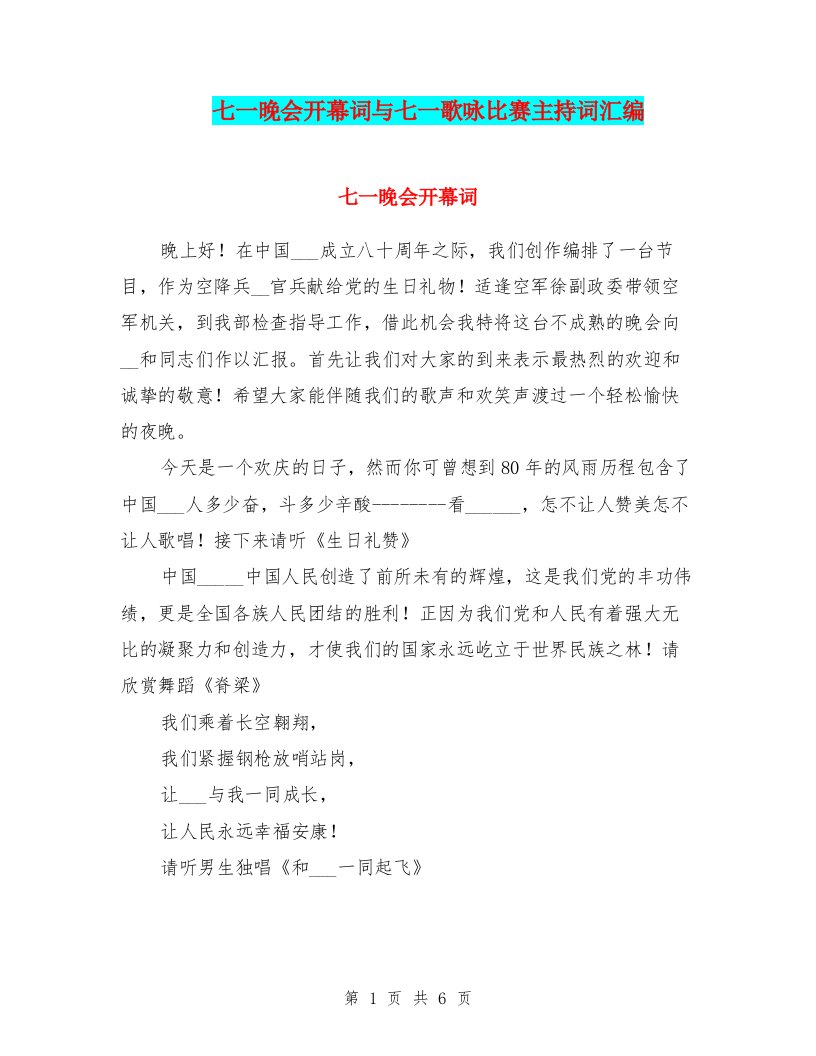 七一晚会开幕词与七一歌咏比赛主持词汇编

七一晚会开幕词

晚上好！在中国___成立八十周年之际，我们创作编排了一台节目，作为空降兵__官兵献给党的生日礼物！适逢空军徐副政委带领空军机关，到我部检查指导工作，借此机会我特将这台不成熟的晚会向__和同志们作以汇报。首先让我们对大家的到来表示最热烈的欢迎和诚挚的敬意！希望大家能伴随我们的歌声和欢笑声渡过一个轻松愉快的夜晚。

今天是一个欢庆的日子，然而你可曾想到80年的风雨历程包含了中国___人多少奋，斗多少辛酸--------看______，怎不让人赞美怎不让人歌唱！接下来请听《生日礼赞》

中国_____中国人民创造了前所未有的辉煌，这是我们党的丰功伟绩，更是全国各族人民团结的胜利！正因为我们党和人民有着强大无比的凝聚力和创造力，才使我们的国家永远屹立于世界民族之林！请欣赏舞蹈《脊梁》

我们乘着长空翱翔，

我们紧握钢枪放哨站岗，

让___与我一同成长，

让人民永远幸福安康！

请听男生独唱《和___一同起飞》

第 1 页 共 6 页